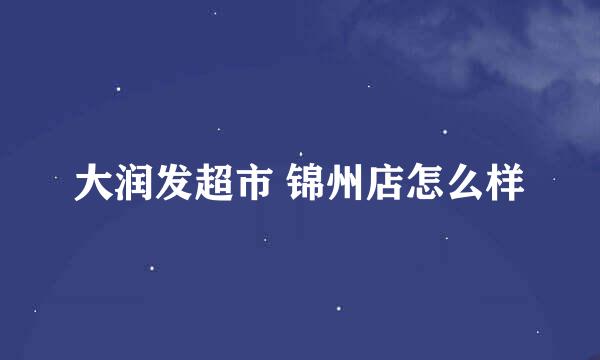 大润发超市 锦州店怎么样